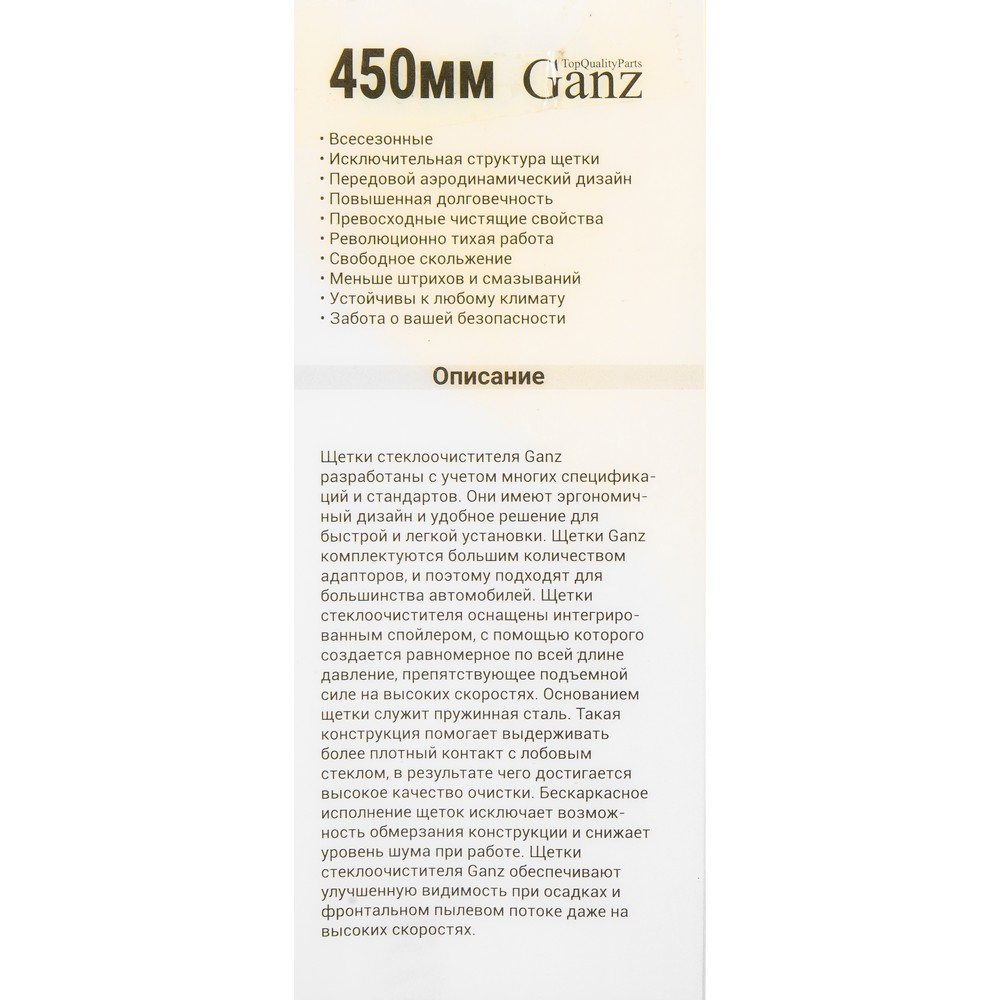 450мм TopQualityParts Ganz

• Всесезонные
• Исключительная структура щетки
• Передовой аэродинамический дизайн
• Повышенная долговечность
• Превосходные чистящие свойства
• Революционно тихая работа
• Свободное скольжение
• Меньше штрихов и смазываний
• Устойчивы к любому климату
• Забота о вашей безопасности

Описание

Щетки стеклоочистителя Ganz разработаны с учетом многих спецификаций и стандартов. Они имеют эргономичный дизайн и удобное решение для быстрой и легкой установки. Щетки Ganz комплектуются большим количеством адапторов, и поэтому подходят для большинства автомобилей. Щетки стеклоочистителя оснащены интегрированным спойлером, с помощью которого создается равномерное по всей длине давление, препятствующее подъемной силе на высоких скоростях. Основанием щетки служит пружинная сталь. Такая конструкция помогает выдерживать более плотный контакт с лобовым стеклом, в результате чего достигается высокое качество очистки. Бескаркасное исполнение щеток исключает возможность обмерзания конструкции и снижает уровень шума при работе. Щетки стеклоочистителя Ganz обеспечивают улучшенную видимость при осадках и фронтальном пылевом потоке даже на высоких скоростях.